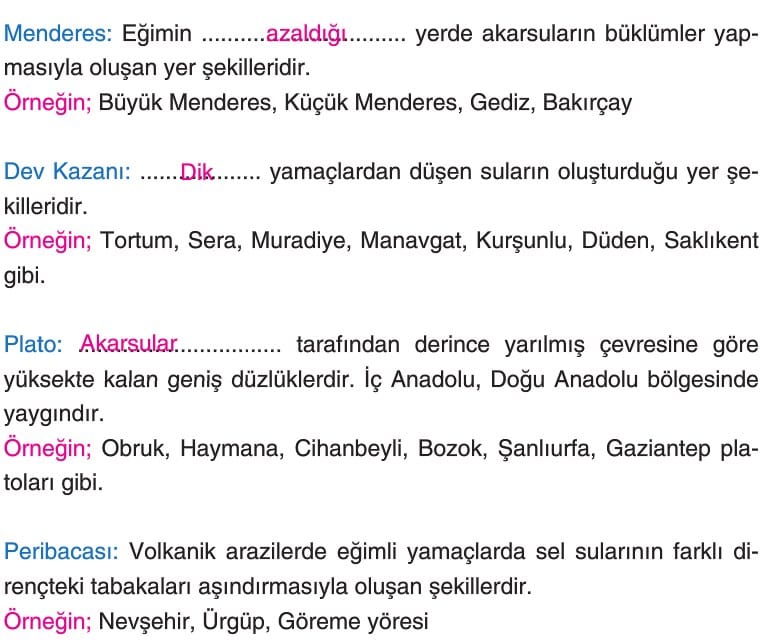 Menderes: Eğimin ..........azaldığı......... yerde akarsuların büklümler yapmasıyla oluşan yer şekilleridir.
Örneğin; Büyük Menderes, Küçük Menderes, Gediz, Bakırçay

Dev Kazanı: ......Dik....... yamaçlardan düşen suların oluşturduğu yer şekilleridir.
Örneğin; Tortum, Sera, Muradiye, Manavgat, Kurşunlu, Düden, Saklıkent gibi.

Plato: Akarsular................ tarafından derince yarılmış çevresine göre yüksekte kalan geniş düzlüklerdir. İç Anadolu, Doğu Anadolu bölgesinde yaygındır.
Örneğin; Obruk, Haymana, Cihanbeyli, Bozok, Şanlıurfa, Gaziantep platoları gibi.

Peribacası: Volkanik arazilerde eğimli yamaçlarda sel sularının farklı dirençteki tabakaları aşındırmasıyla oluşan şekillerdir.
Örneğin; Nevşehir, Ürgüp, Göreme yöresi